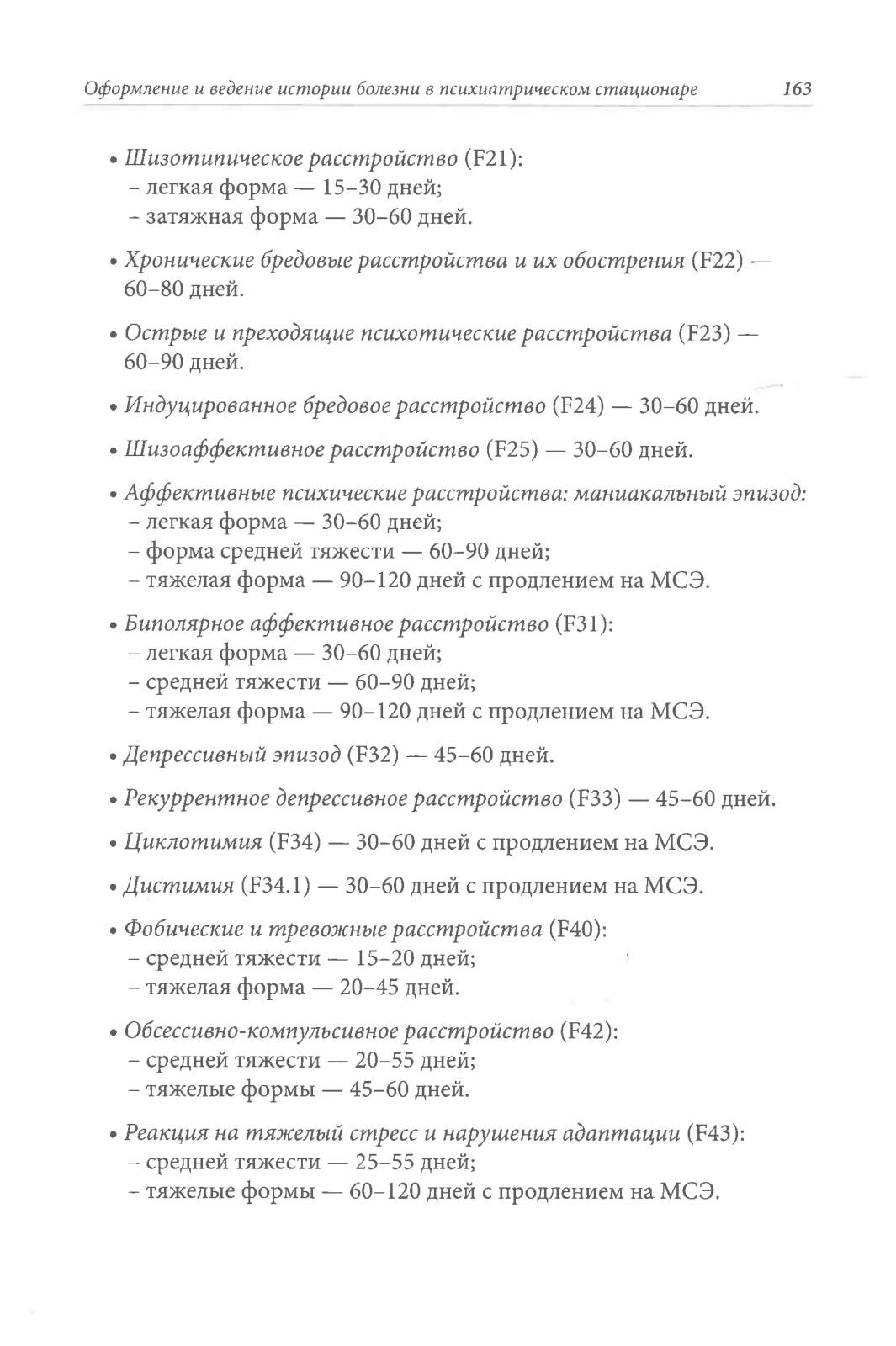 Оформление и ведение истории болезни в психиатрическом стационаре 163

• Шизотипическое расстройство (F21):
– легкая форма — 15–30 дней;
– затяжная форма — 30–60 дней.

• Хронические бредовые расстройства и их обострения (F22) — 60–80 дней.

• Острые и преходящие психотические расстройства (F23) — 60–90 дней.

• Индуцированное бредовое расстройство (F24) — 30–60 дней.

• Шизоаффективное расстройство (F25) — 30–60 дней.

• Аффективные психические расстройства: маниакальный эпизод:
– легкая форма — 30–60 дней;
– форма средней тяжести — 60–90 дней;
– тяжелая форма — 90–120 дней с продлением на МСЭ.

• Биполярное аффективное расстройство (F31):
– легкая форма — 30–60 дней;
– средней тяжести — 60–90 дней;
– тяжелая форма — 90–120 дней с продлением на МСЭ.

• Депрессивный эпизод (F32) — 45–60 дней.

• Рекуррентное депрессивное расстройство (F33) — 45–60 дней.

• Циклотимия (F34) — 30–60 дней с продлением на МСЭ.

• Дистимия (F34.1) — 30–60 дней с продлением на МСЭ.

• Фобические и тревожные расстройства (F40):
– средней тяжести — 15–20 дней;
– тяжелая форма — 20–45 дней.

• Обсессивно-компульсивное расстройство (F42):
– средней тяжести — 20–55 дней;
– тяжелые формы — 45–60 дней.

• Реакция на тяжелый стресс и нарушения адаптации (F43):
– средней тяжести — 25–55 дней;
– тяжелые формы — 60–120 дней с продлением на МСЭ.